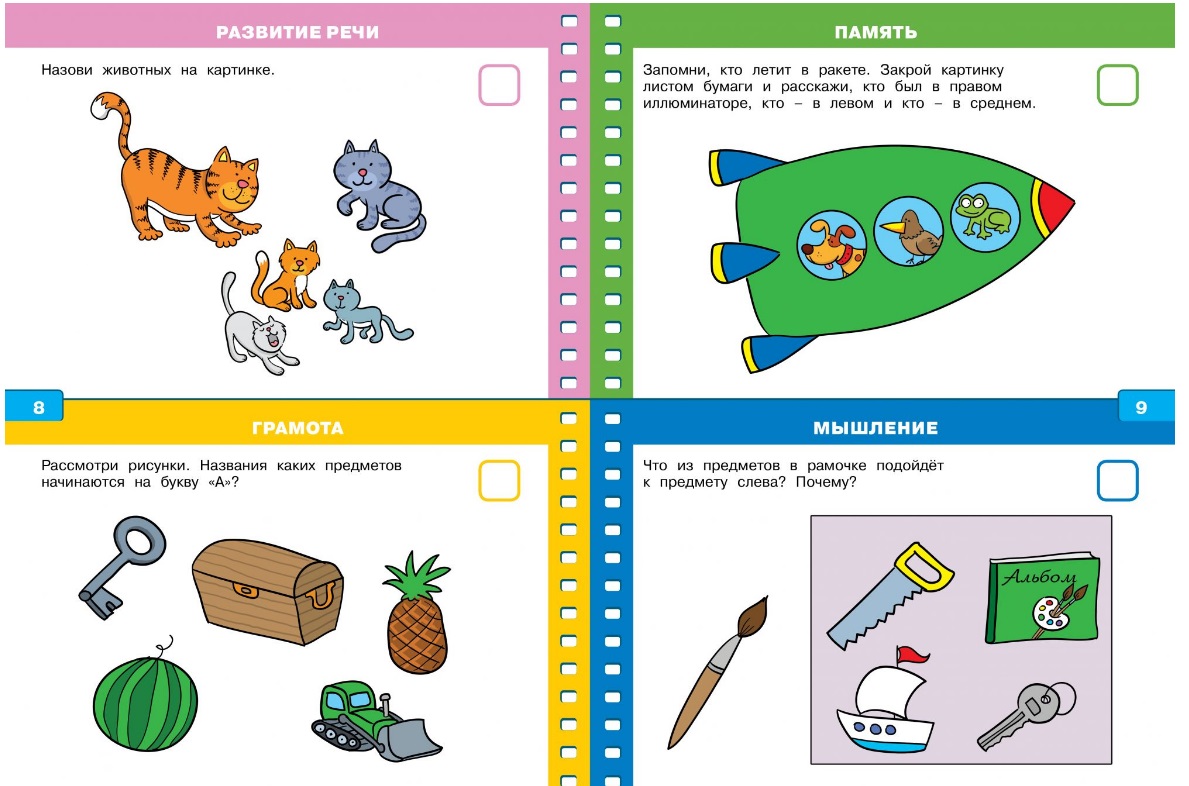 РАЗВИТИЕ РЕЧИ

Назови животных на картинке.

8

ГРАМОТА

Рассмотри рисунки. Названия каких предметов начинаются на букву «А»?

ПАМЯТЬ

Запомни, кто летит в ракете. Закрой картинку листом бумаги и расскажи, кто был в правом иллюминаторе, кто – в левом и кто – в среднем.

9

МЫШЛЕНИЕ

Что из предметов в рамочке подойдёт к предмету слева? Почему?

Альбом